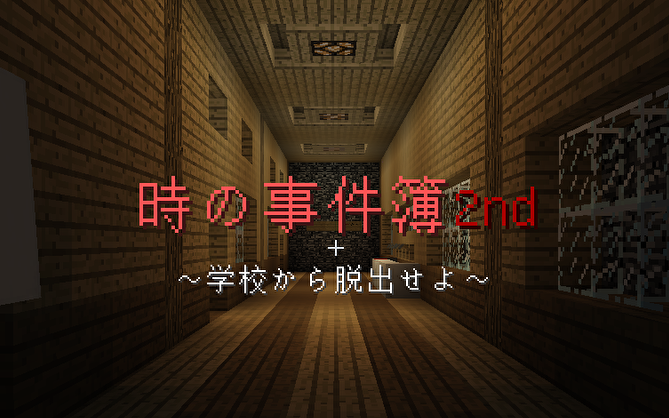 時の事件簿2nd
+
～学校から脱出せよ～